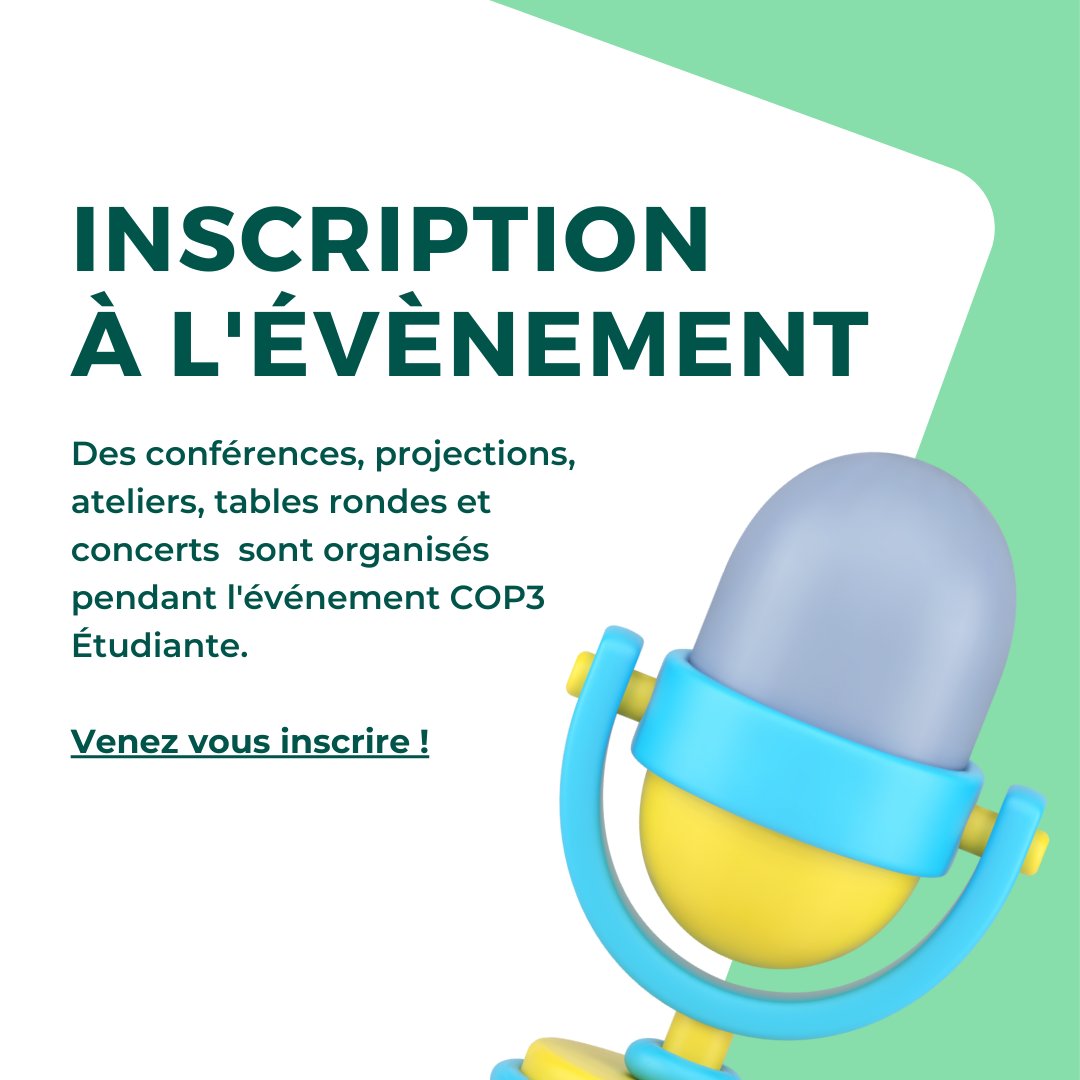 INSCRIPTION
À L'ÉVÈNEMENT

Des conférences, projections, ateliers, tables rondes et concerts sont organisés pendant l'événement COP3 Étudiante.

Venez vous inscrire !